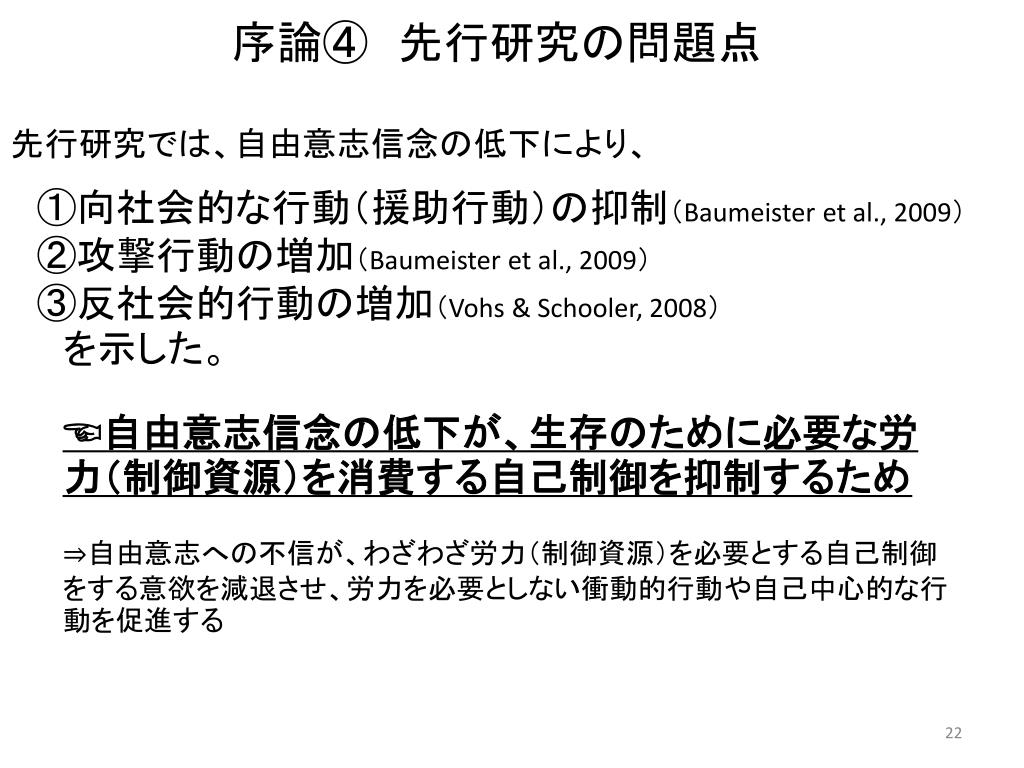 序論④ 先行研究の問題点

先行研究では、自由意志信念の低下により、

①向社会的な行動（援助行動）の抑制（Baumeister et al., 2009）
②攻撃行動の増加（Baumeister et al., 2009）
③反社会的行動の増加（Vohs & Schooler, 2008）
を示した。

☜自由意志信念の低下が、生存のために必要な労力（制御資源）を消費する自己制御を抑制するため

⇒自由意志への不信が、わざわざ労力（制御資源）を必要とする自己制御をする意欲を減退させ、労力を必要としない衝動的行動や自己中心的な行動を促進する

22